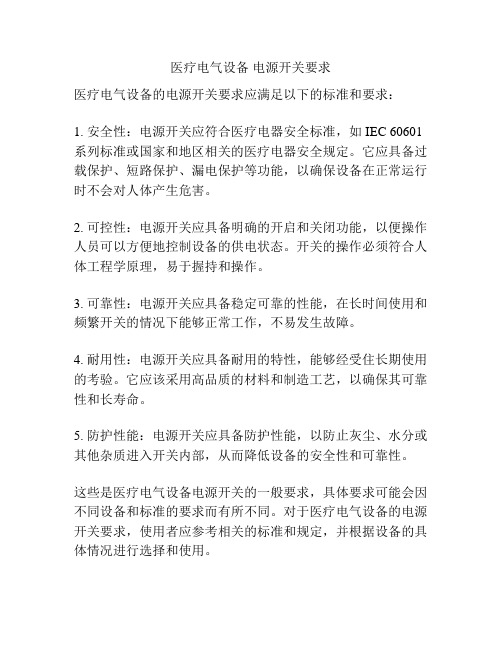 医疗电气设备 电源开关要求

医疗电气设备的电源开关要求应满足以下的标准和要求：

1. 安全性：电源开关应符合医疗电器安全标准，如 IEC 60601 系列标准或国家和地区相关的医疗电器安全规定。它应具备过载保护、短路保护、漏电保护等功能，以确保设备在正常运行时不会对人体产生危害。

2. 可控性：电源开关应具备明确的开启和关闭功能，以便操作人员可以方便地控制设备的供电状态。开关的操作必须符合人体工程学原理，易于握持和操作。

3. 可靠性：电源开关应具备稳定可靠的性能，在长时间使用和频繁开关的情况下能够正常工作，不易发生故障。

4. 耐用性：电源开关应具备耐用的特性，能够经受住长期使用的考验。它应该采用高品质的材料和制造工艺，以确保其可靠性和长寿命。

5. 防护性能：电源开关应具备防护性能，以防止灰尘、水分或其他杂质进入开关内部，从而降低设备的安全性和可靠性。

这些是医疗电气设备电源开关的一般要求，具体要求可能会因不同设备和标准的要求而有所不同。对于医疗电气设备的电源开关要求，使用者应参考相关的标准和规定，并根据设备的具体情况进行选择和使用。